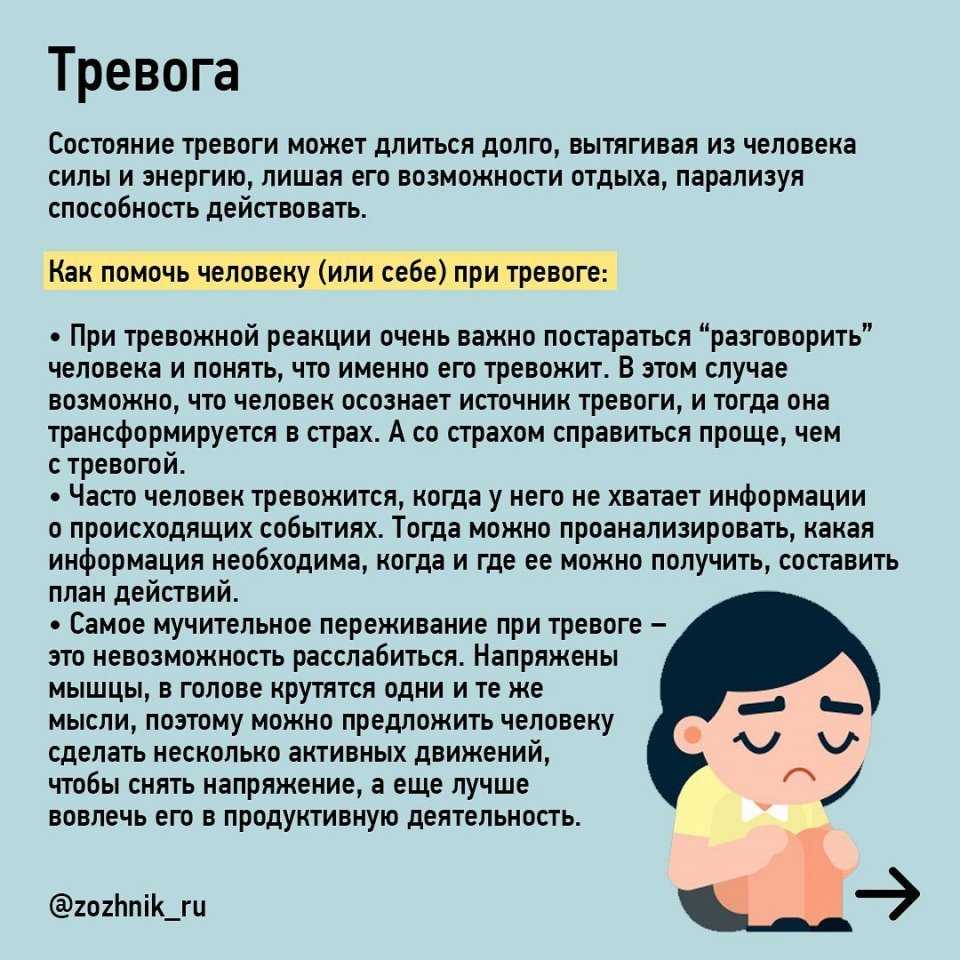 Тревога

Состояние тревоги может длиться долго, вытягивая из человека силы и энергию, лишая его возможности отдыха, парализуя способность действовать.

Как помочь человеку (или себе) при тревоге:

• При тревожной реакции очень важно постараться “разговорить” человека и понять, что именно его тревожит. В этом случае возможно, что человек осознает источник тревоги, и тогда она трансформируется в страх. А со страхом справиться проще, чем с тревогой.
• Часто человек тревожится, когда у него не хватает информации о происходящих событиях. Тогда можно проанализировать, какая информация необходима, когда и где ее можно получить, составить план действий.
• Самое мучительное переживание при тревоге – это невозможность расслабиться. Напряжены мышцы, в голове крутятся одни и те же мысли, поэтому можно предложить человеку сделать несколько активных движений, чтобы снять напряжение, а еще лучше вовлечь его в продуктивную деятельность.

@zozhnik_ru